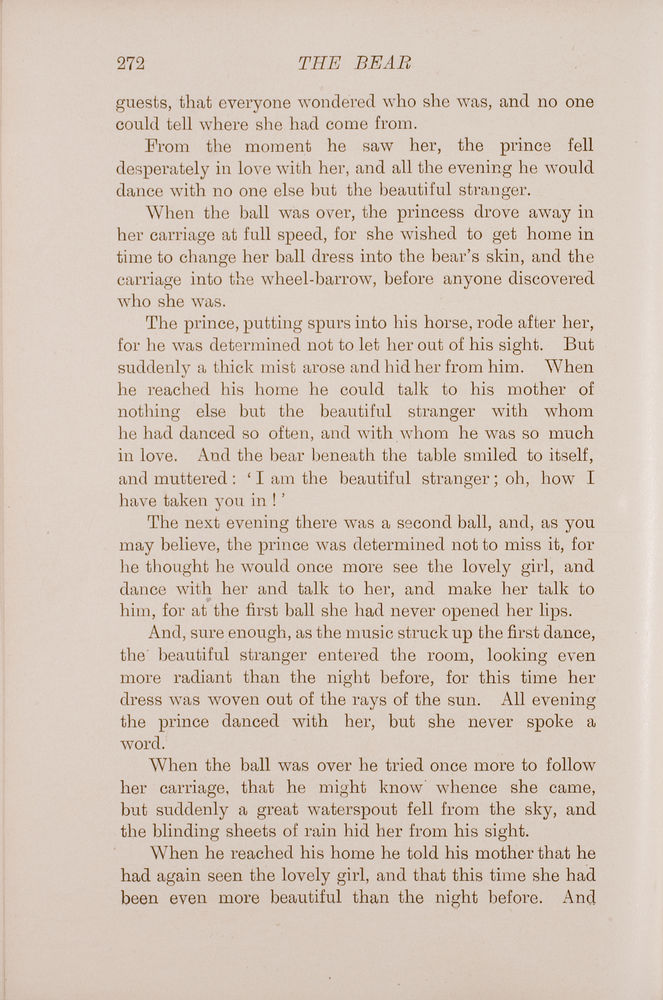 272 THE BEAR

guests, that everyone wondered who she was, and no one could tell where she had come from.

From the moment he saw her, the prince fell desperately in love with her, and all the evening he would dance with no one else but the beautiful stranger.

When the ball was over, the princess drove away in her carriage at full speed, for she wished to get home in time to change her ball dress into the bear's skin, and the carriage into the wheel-barrow, before anyone discovered who she was.

The prince, putting spurs into his horse, rode after her, for he was determined not to let her out of his sight. But suddenly a thick mist arose and hid her from him. When he reached his home he could talk to his mother of nothing else but the beautiful stranger with whom he had danced so often, and with whom he was so much in love. And the bear beneath the table smiled to itself, and muttered: 'I am the beautiful stranger; oh, how I have taken you in!'

The next evening there was a second ball, and, as you may believe, the prince was determined not to miss it, for he thought he would once more see the lovely girl, and dance with her and talk to her, and make her talk to him, for at the first ball she had never opened her lips.

And, sure enough, as the music struck up the first dance, the beautiful stranger entered the room, looking even more radiant than the night before, for this time her dress was woven out of the rays of the sun. All evening the prince danced with her, but she never spoke a word.

When the ball was over he tried once more to follow her carriage, that he might know whence she came, but suddenly a great waterspout fell from the sky, and the blinding sheets of rain hid her from his sight.

When he reached his home he told his mother that he had again seen the lovely girl, and that this time she had been even more beautiful than the night before. And